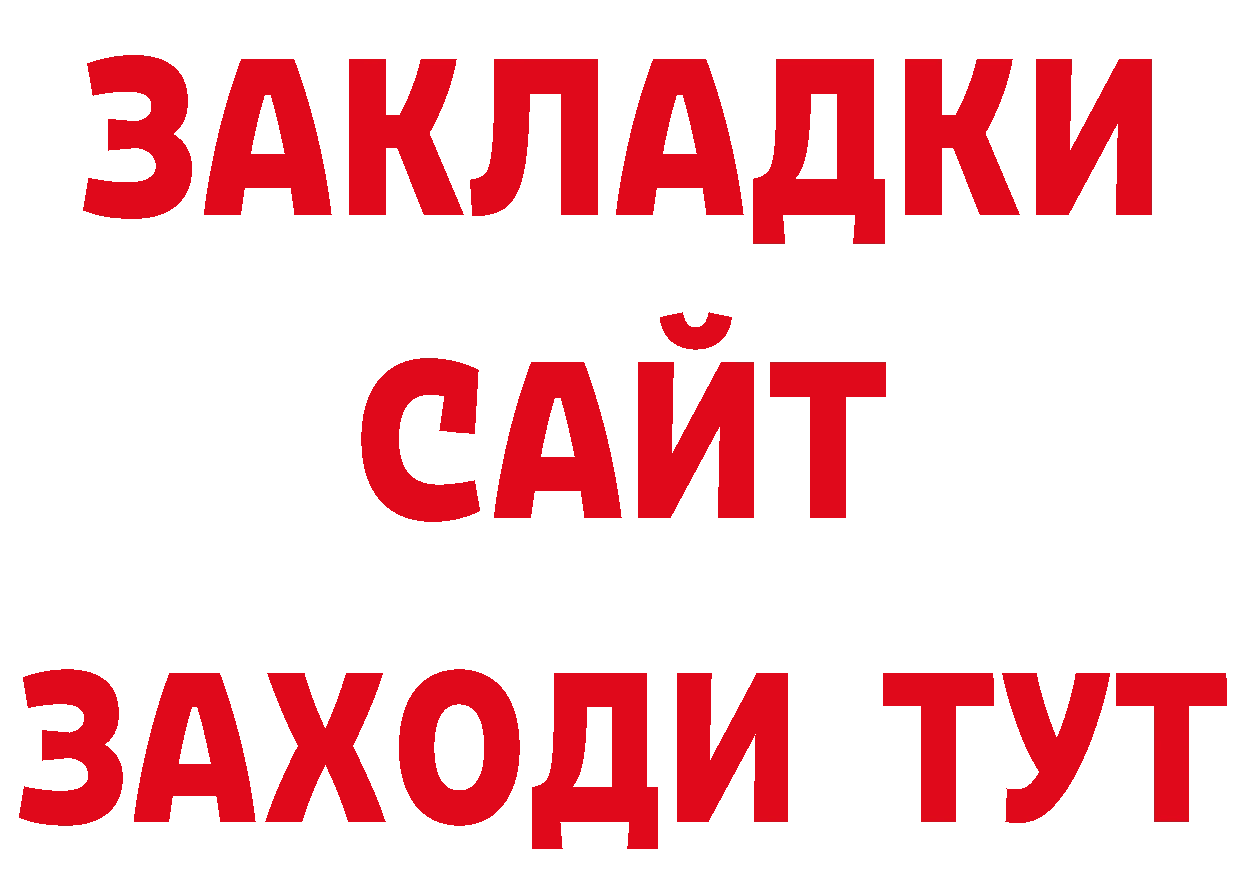 ЗАКЛАДКИ
САЙТ
ЗАХОДИ ТУТ